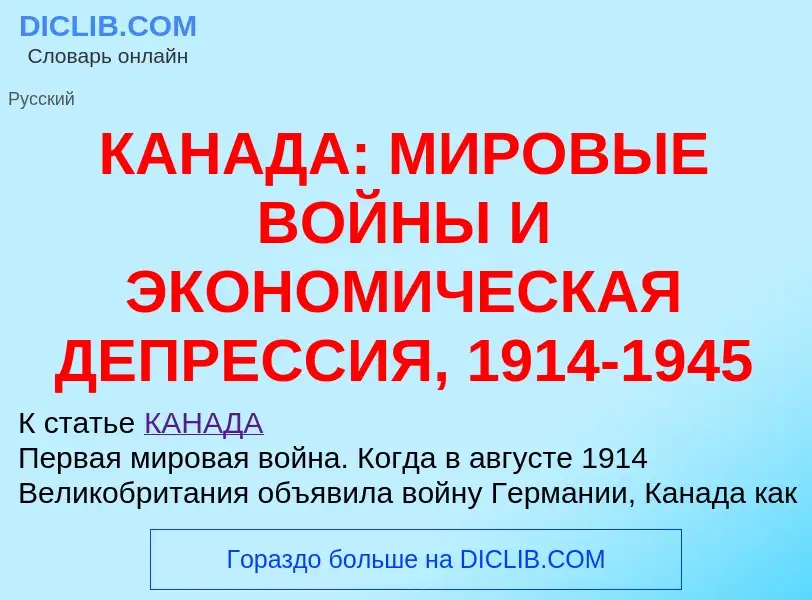 DICLIB.COM
Словарь онлайн

Русский

КАНАДА: МИРОВЫЕ ВОЙНЫ И ЭКОНОМИЧЕСКАЯ ДЕПРЕССИЯ, 1914-1945

К статье КАНАДА
Первая мировая война. Когда в августе 1914 Великобритания объявила войну Германии, Канада как

Гораздо больше на DICLIB.COM